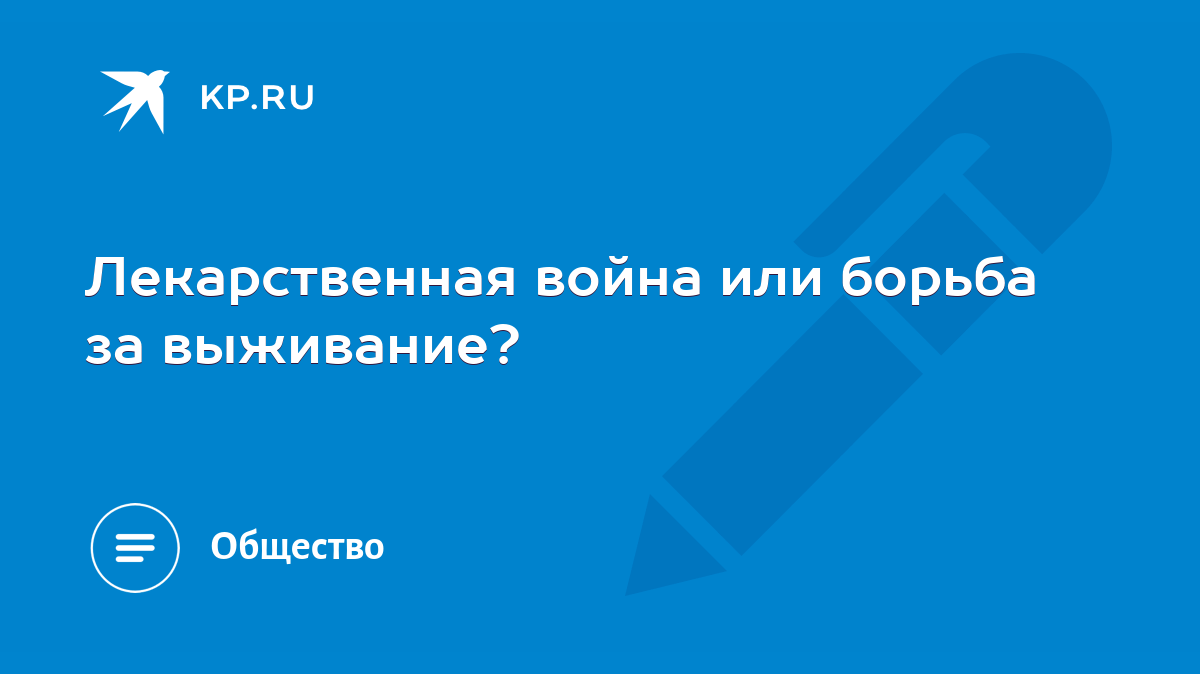 KP.RU

Лекарственная война или борьба за выживание?

Общество